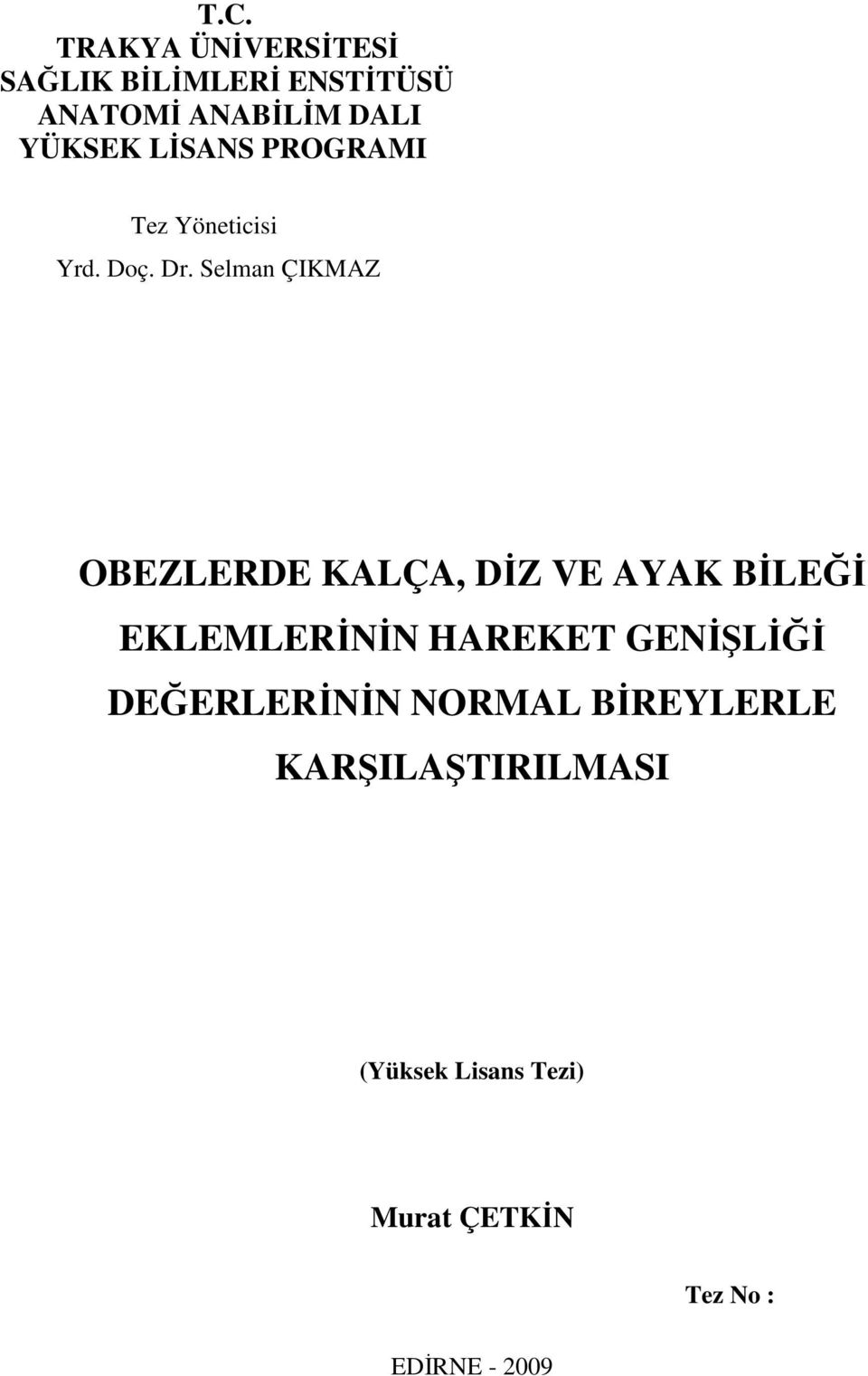 T.C.
TRAKYA ÜNİVERSİTESİ
SAĞLIK BİLİMLERİ ENSTİTÜSÜ
ANATOMİ ANABİLİM DALI
YÜKSEK LİSANS PROGRAMI

Tez Yöneticisi
Yrd. Doç. Dr. Selman ÇIKMAZ

OBEZLERDE KALÇA, DİZ VE AYAK BİLEĞİ EKLEMLERİNİN HAREKET GENİŞLİĞİ DEĞERLERİNİN NORMAL BİREYLERLE KARŞILAŞTIRILMASI

(Yüksek Lisans Tezi)

Murat ÇETKİN

Tez No :

EDİRNE - 2009